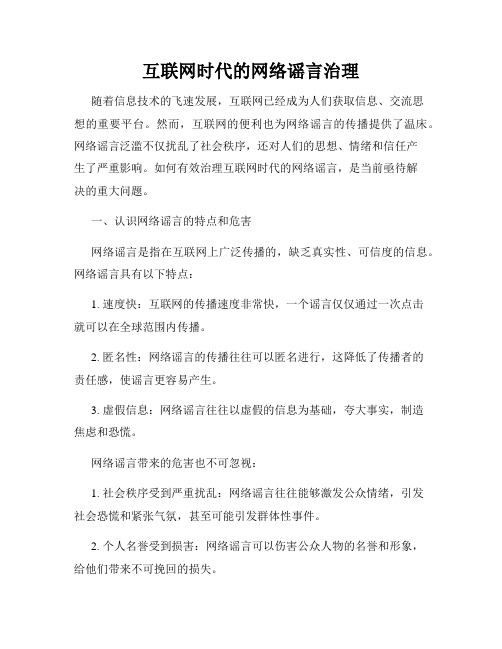 互联网时代的网络谣言治理

随着信息技术的飞速发展，互联网已经成为人们获取信息、交流思想的重要平台。然而，互联网的便利也为网络谣言的传播提供了温床。网络谣言泛滥不仅扰乱了社会秩序，还对人们的思想、情绪和信任产生了严重影响。如何有效治理互联网时代的网络谣言，是当前亟待解决的重大问题。

一、认识网络谣言的特点和危害

网络谣言是指在互联网上广泛传播的，缺乏真实性、可信度的信息。网络谣言具有以下特点：

1. 速度快：互联网的传播速度非常快，一个谣言仅仅通过一次点击就可以在全球范围内传播。

2. 匿名性：网络谣言的传播往往可以匿名进行，这降低了传播者的责任感，使谣言更容易产生。

3. 虚假信息：网络谣言往往以虚假的信息为基础，夸大事实，制造焦虑和恐慌。

网络谣言带来的危害也不可忽视：

1. 社会秩序受到严重扰乱：网络谣言往往能够激发公众情绪，引发社会恐慌和紧张气氛，甚至可能引发群体性事件。

2. 个人名誉受到损害：网络谣言可以伤害公众人物的名誉和形象，给他们带来不可挽回的损失。